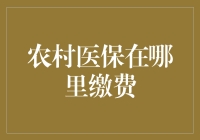 农村医保在哪里缴费